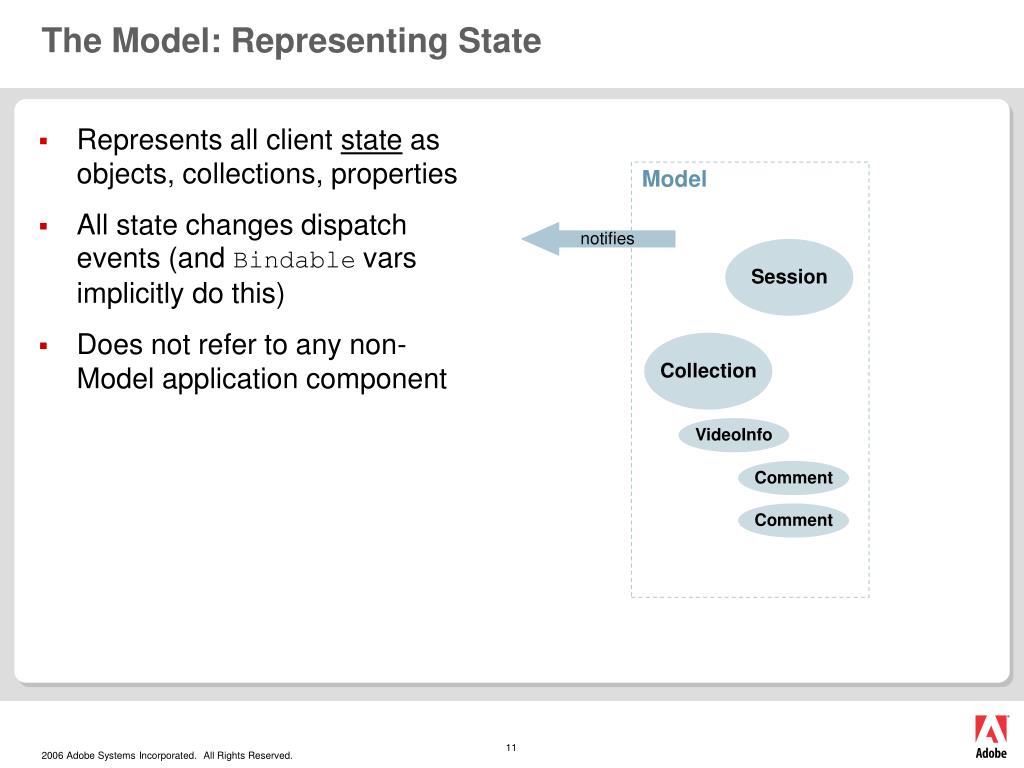 The Model: Representing State

▪ Represents all client state as objects, collections, properties

▪ All state changes dispatch events (and Bindable vars implicitly do this)

▪ Does not refer to any non-Model application component

Model

notifies

Session

Collection

VideoInfo

Comment

Comment

2006 Adobe Systems Incorporated. All Rights Reserved.

11

Adobe